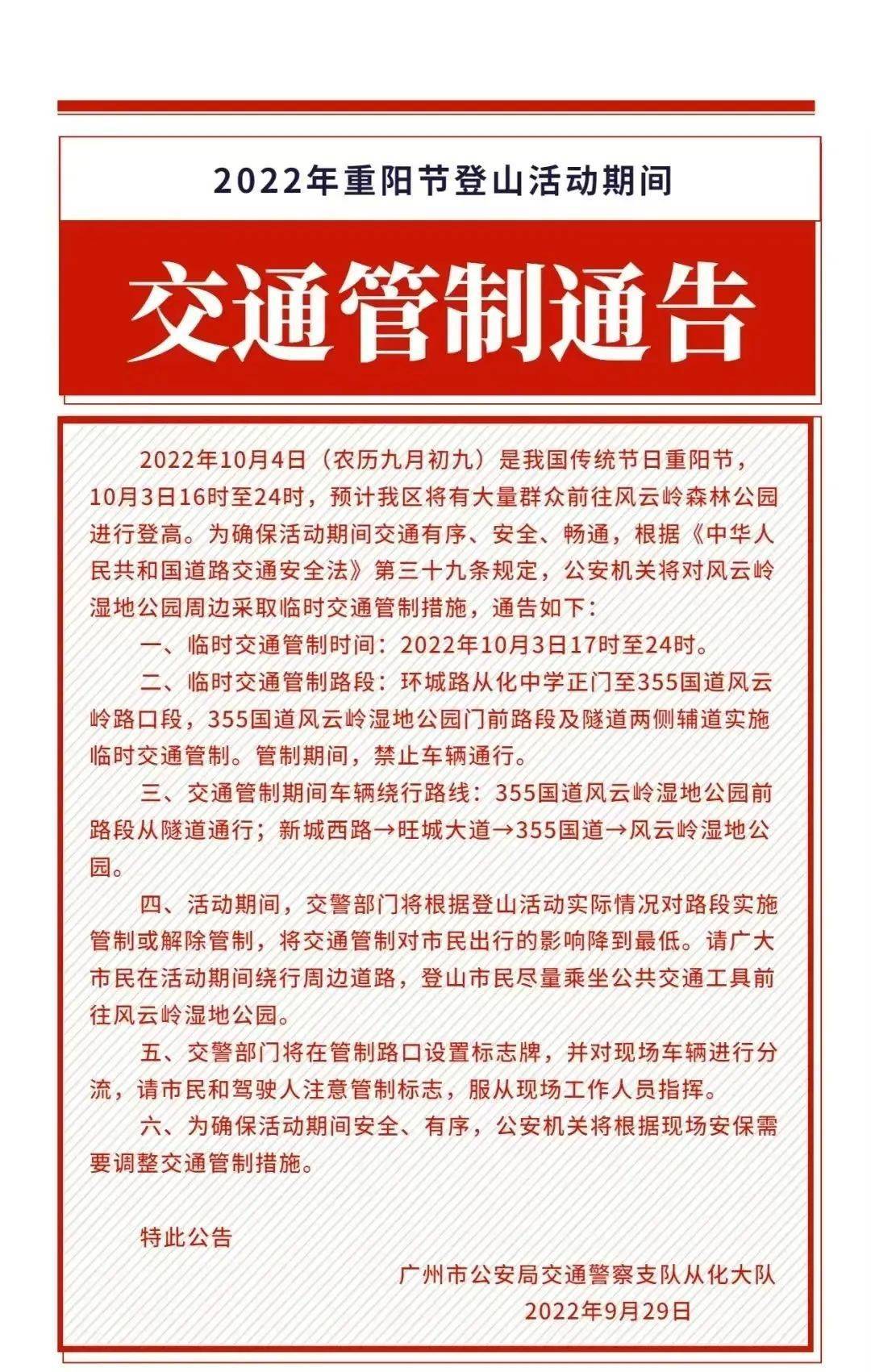 2022年重阳节登山活动期间

交通管制通告

2022年10月4日（农历九月初九）是我国传统节日重阳节，10月3日16时至24时，预计我区将有大量群众前往风云岭森林公园进行登高。为确保活动期间交通有序、安全、畅通，根据《中华人民共和国道路交通安全法》第三十九条规定，公安机关将对风云岭湿地公园周边采取临时交通管制措施，通告如下：

一、临时交通管制时间：2022年10月3日17时至24时。

二、临时交通管制路段：环城路从化中学正门至355国道风云岭路口段，355国道风云岭湿地公园门前路段及隧道两侧辅道实施临时交通管制。管制期间，禁止车辆通行。

三、交通管制期间车辆绕行路线：355国道风云岭湿地公园前路段从隧道通行；新城西路→旺城大道→355国道→风云岭湿地公园。

四、活动期间，交警部门将根据登山活动实际情况对路段实施管制或解除管制，将交通管制对市民出行的影响降到最低。请广大市民在活动期间绕行周边道路，登山市民尽量乘坐公共交通工具前往风云岭湿地公园。

五、交警部门将在管制路口设置标志牌，并对现场车辆进行分流，请市民和驾驶人注意管制标志，服从现场工作人员指挥。

六、为确保活动期间安全、有序，公安机关将根据现场安保需要调整交通管制措施。

特此公告

广州市公安局交通警察支队从化大队
2022年9月29日